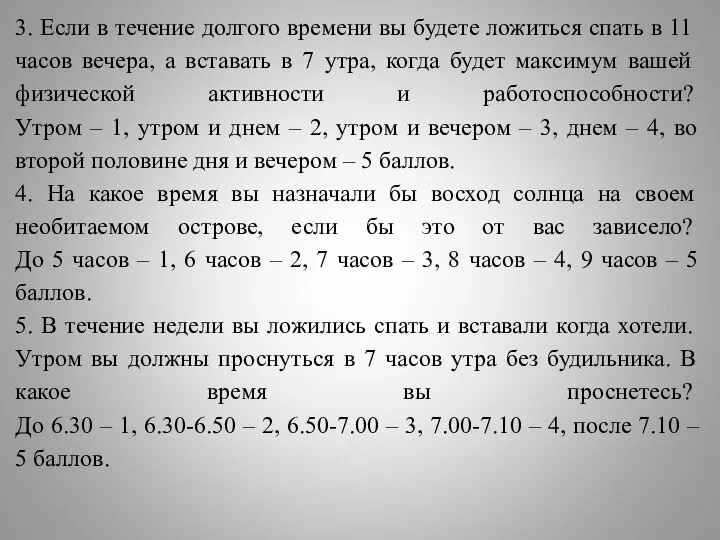 3. Если в течение долгого времени вы будете ложиться спать в 11 часов вечера, а вставать в 7 утра, когда будет максимум вашей физической активности и работоспособности? Утром – 1, утром и днем – 2, утром и вечером – 3, днем – 4, во второй половине дня и вечером – 5 баллов.
4. На какое время вы назначали бы восход солнца на своем необитаемом острове, если бы это от вас зависело? До 5 часов – 1, 6 часов – 2, 7 часов – 3, 8 часов – 4, 9 часов – 5 баллов.
5. В течение недели вы ложились спать и вставали когда хотели. Утром вы должны проснуться в 7 часов утра без будильника. В какое время вы проснетесь? До 6.30 – 1, 6.30-6.50 – 2, 6.50-7.00 – 3, 7.00-7.10 – 4, после 7.10 – 5 баллов.